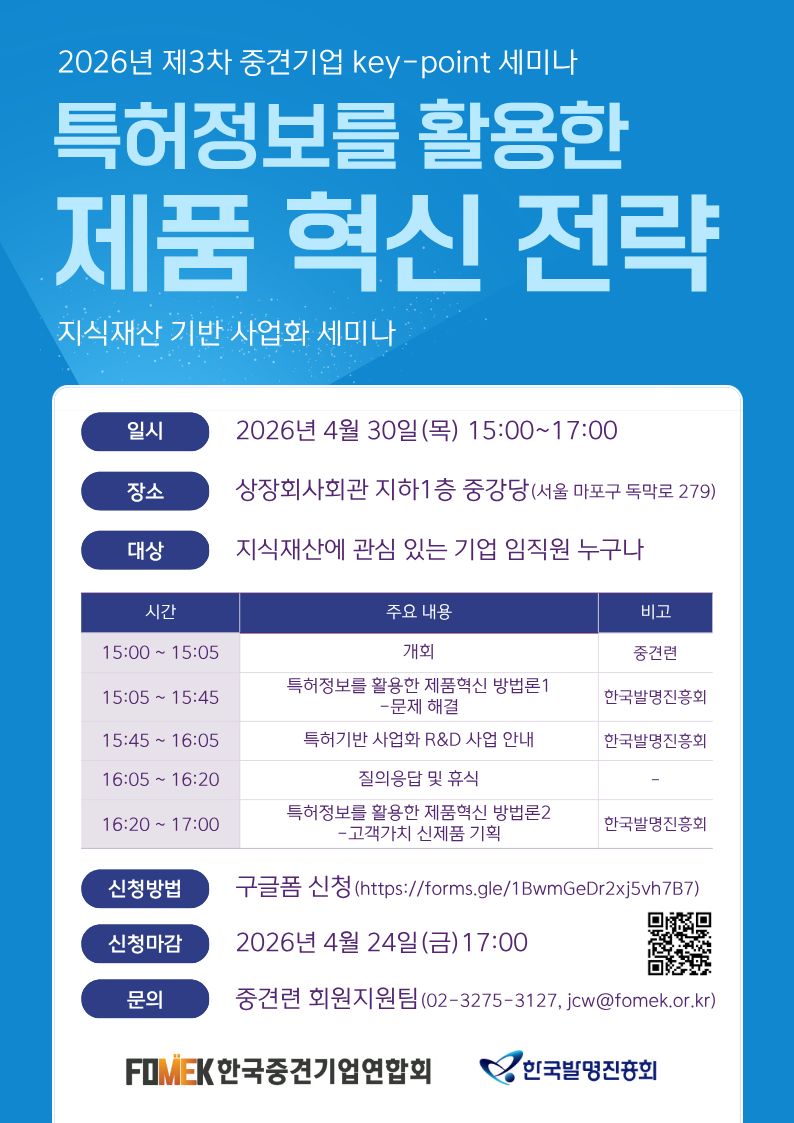 2026년 제3차 중견기업 key-point 세미나

특허정보를 활용한

제품 혁신 전략

지식재산 기반 사업화 세미나

일시 2026년 4월 30일(목) 15:00~17:00

장소 상장회사회관 지하1층 중강당(서울 마포구 독막로 279)

대상 지식재산에 관심 있는 기업 임직원 누구나

| 시간 | 주요 내용 | 비고 |
|---|---|---|
| 15:00 ~ 15:05 | 개회 | 중견련 |
| 15:05 ~ 15:45 | 특허정보를 활용한 제품혁신 방법론1 -문제 해결 | 한국발명진흥회 |
| 15:45 ~ 16:05 | 특허기반 사업화 R&D 사업 안내 | 한국발명진흥회 |
| 16:05 ~ 16:20 | 질의응답 및 휴식 | - |
| 16:20 ~ 17:00 | 특허정보를 활용한 제품혁신 방법론2 -고객가치 신제품 기획 | 한국발명진흥회 |

신청방법 구글폼 신청(https://forms.gle/1BwmGeDr2xj5vh7B7)

신청마감 2026년 4월 24일(금)17:00

문의 중견련 회원지원팀(02-3275-3127, jcw@fomek.or.kr)

FOMEK 한국중견기업연합회 한국발명진흥회